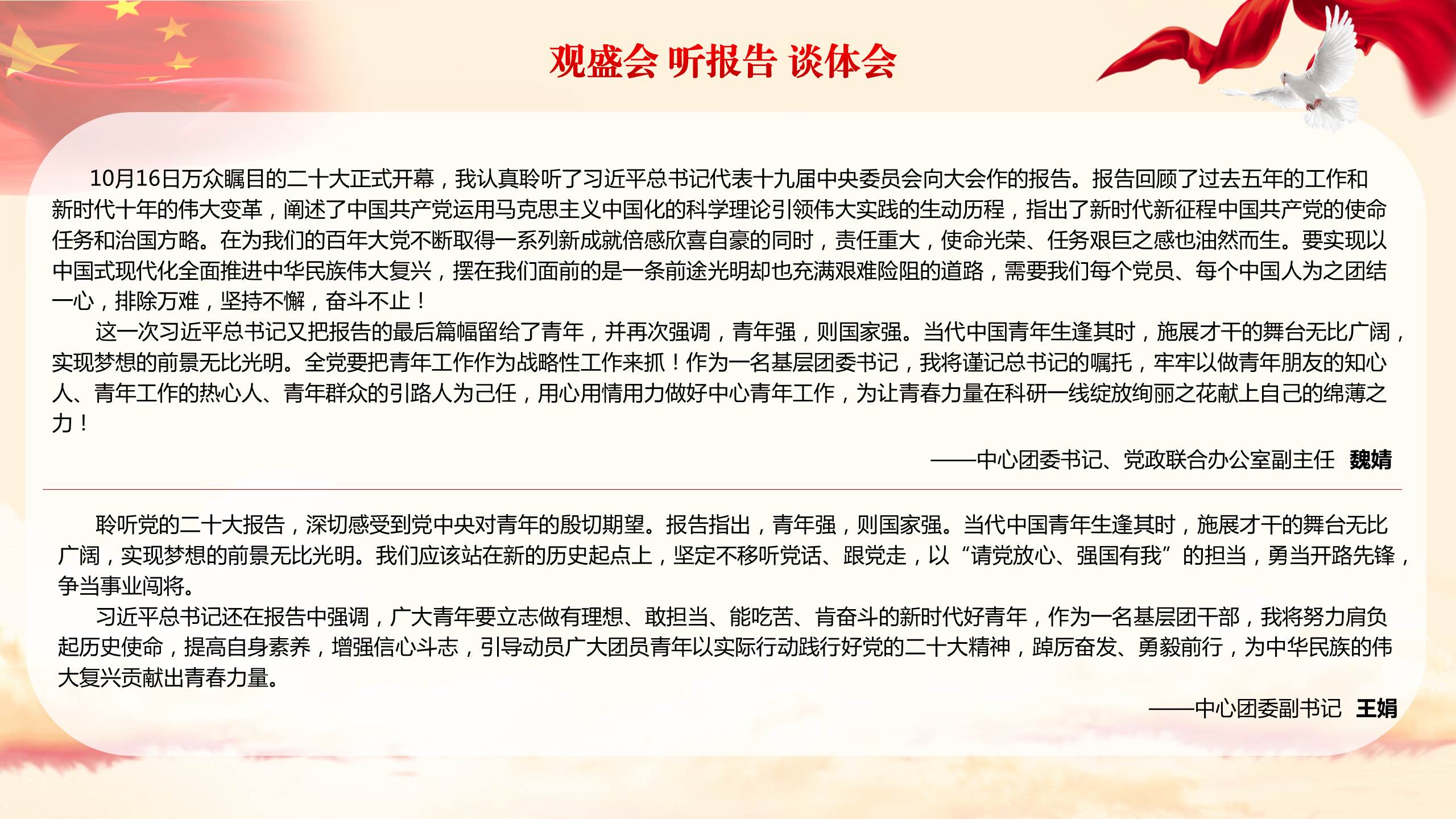 观盛会 听报告 谈体会

10月16日万众瞩目的二十大正式开幕，我认真聆听了习近平总书记代表十九届中央委员会向大会作的报告。报告回顾了过去五年的工作和新时代十年的伟大变革，阐述了中国共产党运用马克思主义中国化的科学理论引领伟大实践的生动历程，指出了新时代新征程中国共产党的使命任务和治国方略。在为我们的百年大党不断取得一系列新成就倍感欣喜自豪的同时，责任重大，使命光荣、任务艰巨之感也油然而生。要实现以中国式现代化全面推进中华民族伟大复兴，摆在我们面前的是一条前途光明却也充满艰难险阻的道路，需要我们每个党员、每个中国人为之团结一心，排除万难，坚持不懈，奋斗不止！

这一次习近平总书记又把报告的最后篇幅留给了青年，并再次强调，青年强，则国家强。当代中国青年生逢其时，施展才干的舞台无比广阔，实现梦想的前景无比光明。全党要把青年工作作为战略性工作来抓！作为一名基层团委书记，我将谨记总书记的嘱托，牢牢以做青年朋友的知心人、青年工作的热心人、青年群众的引路人为己任，用心用情用力做好中心青年工作，为让青春力量在科研一线绽放绚丽之花献上自己的绵薄之力！

——中心团委书记、党政联合办公室副主任 魏婧

聆听党的二十大报告，深切感受到党中央对青年的殷切期望。报告指出，青年强，则国家强。当代中国青年生逢其时，施展才干的舞台无比广阔，实现梦想的前景无比光明。我们应该站在新的历史起点上，坚定不移听党话、跟党走，以“请党放心、强国有我”的担当，勇当开路先锋，争当事业闯将。

习近平总书记还在报告中强调，广大青年要立志做有理想、敢担当、能吃苦、肯奋斗的新时代好青年，作为一名基层团干部，我将努力肩负起历史使命，提高自身素养，增强信心斗志，引导动员广大团员青年以实际行动践行好党的二十大精神，踔厉奋发、勇毅前行，为中华民族的伟大复兴贡献出青春力量。

——中心团委副书记 王娟